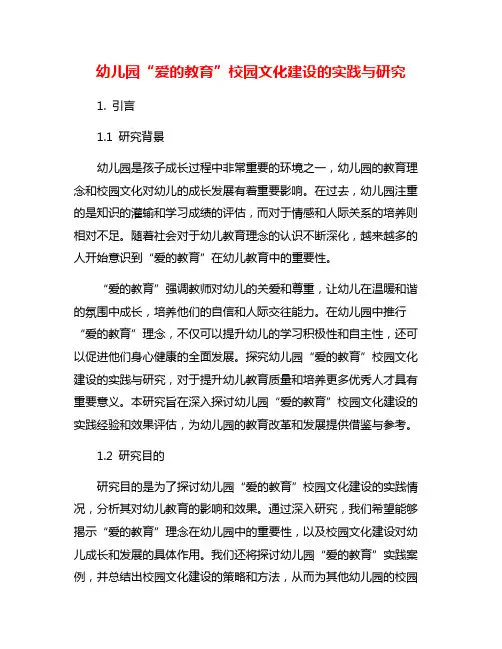 幼儿园“爱的教育”校园文化建设的实践与研究

1. 引言

1.1 研究背景

幼儿园是孩子成长过程中非常重要的环境之一，幼儿园的教育理念和校园文化对幼儿的成长发展有着重要影响。在过去，幼儿园注重的是知识的灌输和学习成绩的评估，而对于情感和人际关系的培养则相对不足。随着社会对于幼儿教育理念的认识不断深化，越来越多的人开始意识到“爱的教育”在幼儿教育中的重要性。

“爱的教育”强调教师对幼儿的关爱和尊重，让幼儿在温暖和谐的氛围中成长，培养他们的自信和人际交往能力。在幼儿园中推行“爱的教育”理念，不仅可以提升幼儿的学习积极性和自主性，还可以促进他们身心健康的全面发展。探究幼儿园“爱的教育”校园文化建设的实践与研究，对于提升幼儿教育质量和培养更多优秀人才具有重要意义。本研究旨在深入探讨幼儿园“爱的教育”校园文化建设的实践经验和效果评估，为幼儿园的教育改革和发展提供借鉴与参考。

1.2 研究目的

研究目的是为了探讨幼儿园“爱的教育”校园文化建设的实践情况，分析其对幼儿教育的影响和效果。通过深入研究，我们希望能够揭示“爱的教育”理念在幼儿园中的重要性，以及校园文化建设对幼儿成长和发展的具体作用。我们还将探讨幼儿园“爱的教育”实践案例，并总结出校园文化建设的策略和方法，从而为其他幼儿园的校园